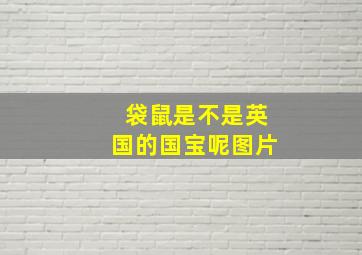 袋鼠是不是英国的国宝呢图片